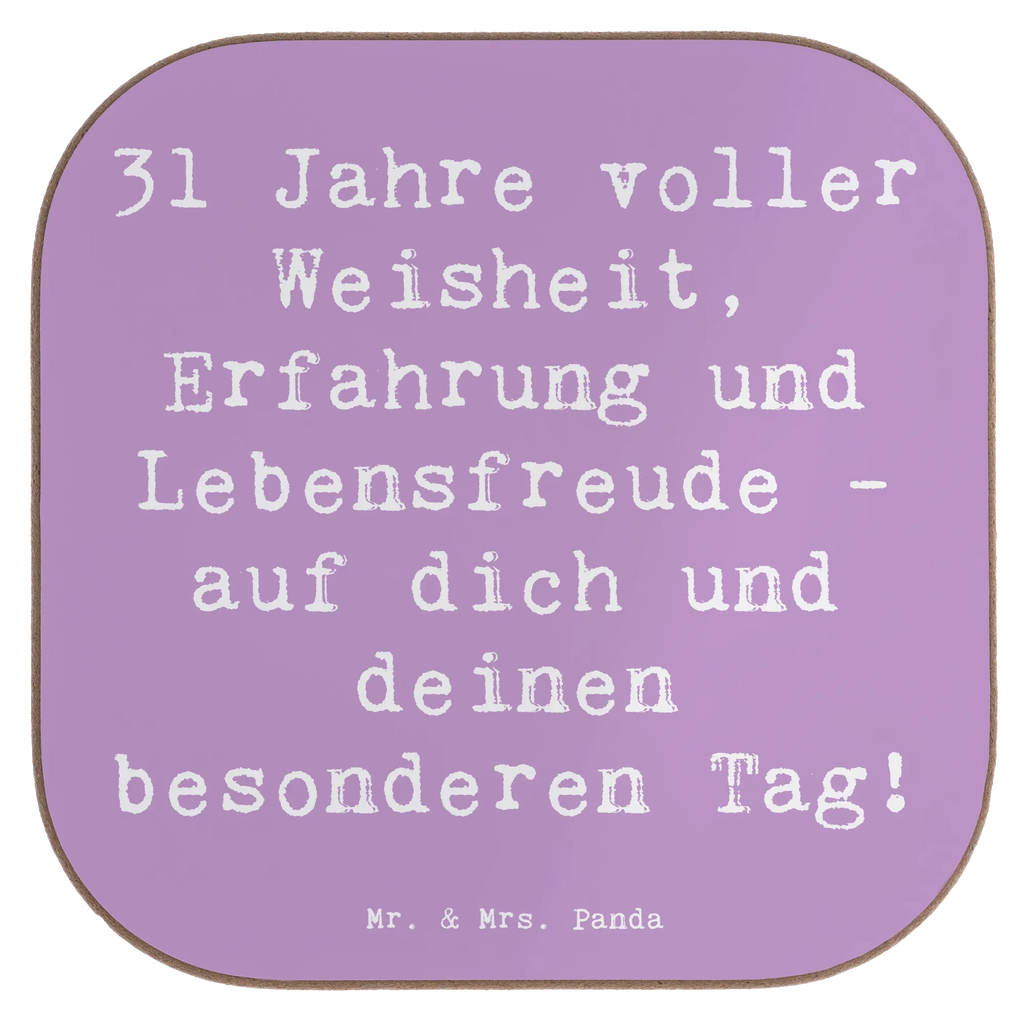 31 Jahre voller Weisheit, Erfahrung und Lebensfreude - auf dich und deinen besonderen Tag!

Mr. & Mrs. Panda